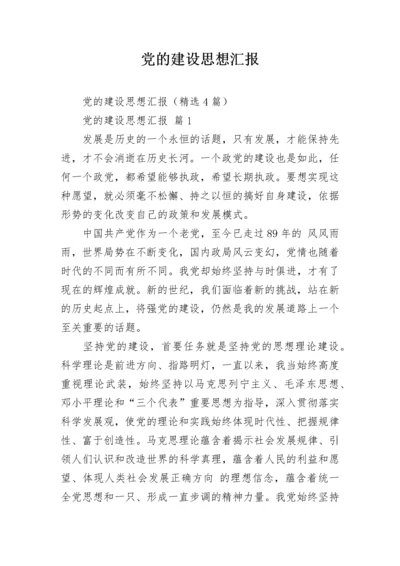 党的建设思想汇报

党的建设思想汇报（精选4篇）

党的建设思想汇报 篇1

发展是历史的一个永恒的话题，只有发展，才能保持先进，才不会消逝在历史长河。一个政党的建设也是如此，任何一个政党，都希望能够执政，希望长期执政。要想实现这种愿望，就必须毫不松懈、持之以恒的搞好自身建设，依据形势的变化改变自己的政策和发展模式。

中国共产党作为一个老党，至今已走过89年的 风风雨雨，世界局势在不断变化，国内政局风云变幻，党情也随着时代的不同而有所不同。我党却始终坚持与时俱进，才有了现在的辉煌成就。新的世纪，我们面临着新的挑战，站在新的历史起点上，将强党的建设，仍然是我的发展道路上一个至关重要的话题。

坚持党的建设，首要任务就是坚持党的思想理论建设。科学理论是前进方向、指路明灯，一直以来，我当始终高度重视理论武装，始终坚持以马克思列宁主义、毛泽东思想、邓小平理论和“三个代表”重要思想为指导，深入贯彻落实科学发展观，使党的理论和实践始终体现时代性、把握规律性、富于创造性。马克思理论蕴含着揭示社会发展规律、引领人们认识和改造世界的科学真理，蕴含着人民的利益和愿望、体现人类社会发展正确方向 的理想信念，蕴含着统一全党思想和一只、形成一直步调的精神力量。我党始终坚持